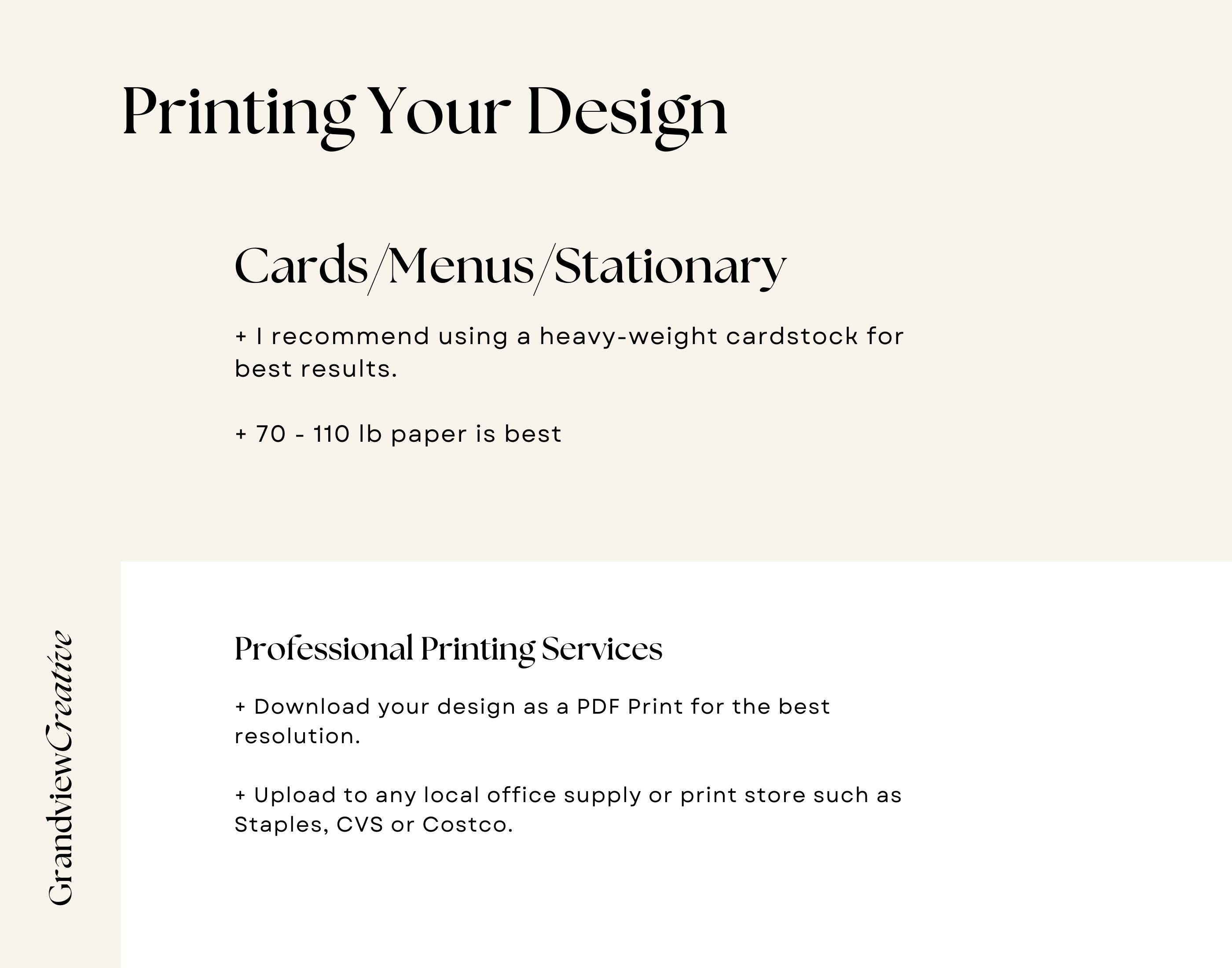 Printing Your Design

Cards/Menus/Stationary

+ I recommend using a heavy-weight cardstock for best results.

+ 70 - 110 lb paper is best

Professional Printing Services

+ Download your design as a PDF Print for the best resolution.

+ Upload to any local office supply or print store such as Staples, CVS or Costco.

GrandviewCreative